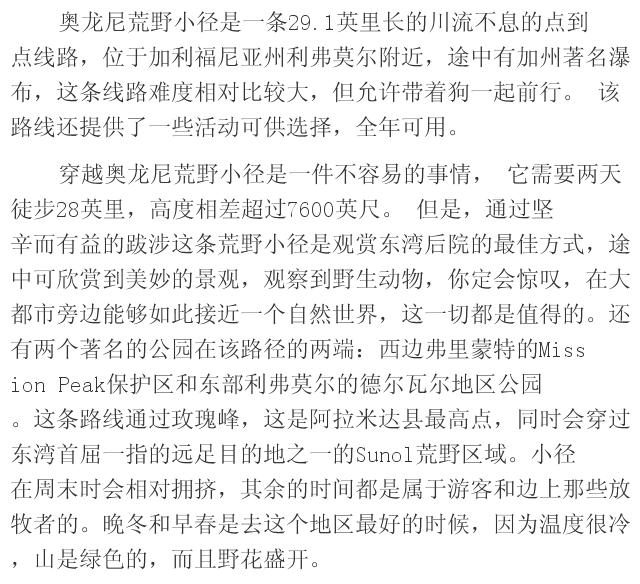 奥龙尼荒野小径是一条29.1英里长的川流不息的点到点线路，位于加利福尼亚州利弗莫尔附近，途中有加州著名瀑布，这条线路难度相对比较大，但允许带着狗一起前行。 该路线还提供了一些活动可供选择，全年可用。

穿越奥龙尼荒野小径是一件不容易的事情， 它需要两天徒步28英里，高度相差超过7600英尺。 但是，通过坚辛而有益的跋涉这条荒野小径是观赏东湾后院的最佳方式，途中可欣赏到美妙的景观，观察到野生动物，你定会惊叹，在大都市旁边能够如此接近一个自然世界，这一切都是值得的。还有两个著名的公园在该路径的两端：西边弗里蒙特的Mission Peak保护区和东部利弗莫尔的德尔瓦尔地区公园。这条路线通过玫瑰峰，这是阿拉米达县最高点，同时会穿过东湾首屈一指的远足目的地之一的Sunol荒野区域。小径在周末时会相对拥挤，其余的时间都是属于游客和边上那些放牧者的。晚冬和早春是去这个地区最好的时候，因为温度很冷，山是绿色的，而且野花盛开。